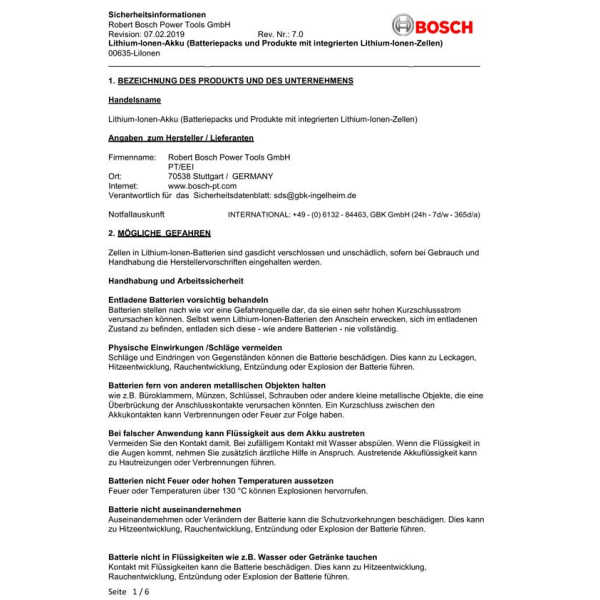 Sicherheitsinformationen
Robert Bosch Power Tools GmbH
Revision: 07.02.2019 Rev. Nr.: 7.0
Lithium-Ionen-Akku (Batteriepacks und Produkte mit integrierten Lithium-Ionen-Zellen)
00635-LiIonen

BOSCH

1. BEZEICHNUNG DES PRODUKTS UND DES UNTERNEHMENS

Handelsname

Lithium-Ionen-Akku (Batteriepacks und Produkte mit integrierten Lithium-Ionen-Zellen)

Angaben zum Hersteller / Lieferanten

Firmenname: Robert Bosch Power Tools GmbH
PT/EEI
Ort: 70538 Stuttgart / GERMANY
Internet: www.bosch-pt.com
Verantwortlich für das Sicherheitsdatenblatt: sds@gbk-ingelheim.de

Notfallauskunft INTERNATIONAL: +49 - (0) 6132 - 84463, GBK GmbH (24h - 7d/w - 365d/a)

2. MÖGLICHE GEFAHREN

Zellen in Lithium-Ionen-Batterien sind gasdicht verschlossen und unschädlich, sofern bei Gebrauch und Handhabung die Herstellervorschriften eingehalten werden.

Handhabung und Arbeitssicherheit

Entladene Batterien vorsichtig behandeln
Batterien stellen nach wie vor eine Gefahrenquelle dar, da sie einen sehr hohen Kurzschlussstrom verursachen können. Selbst wenn Lithium-Ionen-Batterien den Anschein erwecken, sich im entladenen Zustand zu befinden, entladen sich diese - wie andere Batterien - nie vollständig.

Physische Einwirkungen /Schläge vermeiden
Schläge und Eindringen von Gegenständen können die Batterie beschädigen. Dies kann zu Leckagen, Hitzeentwicklung, Rauchentwicklung, Entzündung oder Explosion der Batterie führen.

Batterien fern von anderen metallischen Objekten halten
wie z.B. Büroklammern, Münzen, Schlüssel, Schrauben oder andere kleine metallische Objekte, die eine Überbrückung der Anschlusskontakte verursachen könnten. Ein Kurzschluss zwischen den Akkukontakten kann Verbrennungen oder Feuer zur Folge haben.

Bei falscher Anwendung kann Flüssigkeit aus dem Akku austreten
Vermeiden Sie den Kontakt damit. Bei zufälligem Kontakt mit Wasser abspülen. Wenn die Flüssigkeit in die Augen kommt, nehmen Sie zusätzlich ärztliche Hilfe in Anspruch. Austretende Akkuflüssigkeit kann zu Hautreizungen oder Verbrennungen führen.

Batterien nicht Feuer oder hohen Temperaturen aussetzen
Feuer oder Temperaturen über 130 °C können Explosionen hervorrufen.

Batterie nicht auseinandernehmen
Auseinandernehmen oder Verändern der Batterie kann die Schutzvorkehrungen beschädigen. Dies kann zu Hitzeentwicklung, Rauchentwicklung, Entzündung oder Explosion der Batterie führen.

Batterie nicht in Flüssigkeiten wie z.B. Wasser oder Getränke tauchen
Kontakt mit Flüssigkeiten kann die Batterie beschädigen. Dies kann zu Hitzeentwicklung, Rauchentwicklung, Entzündung oder Explosion der Batterie führen.

Seite 1 / 6